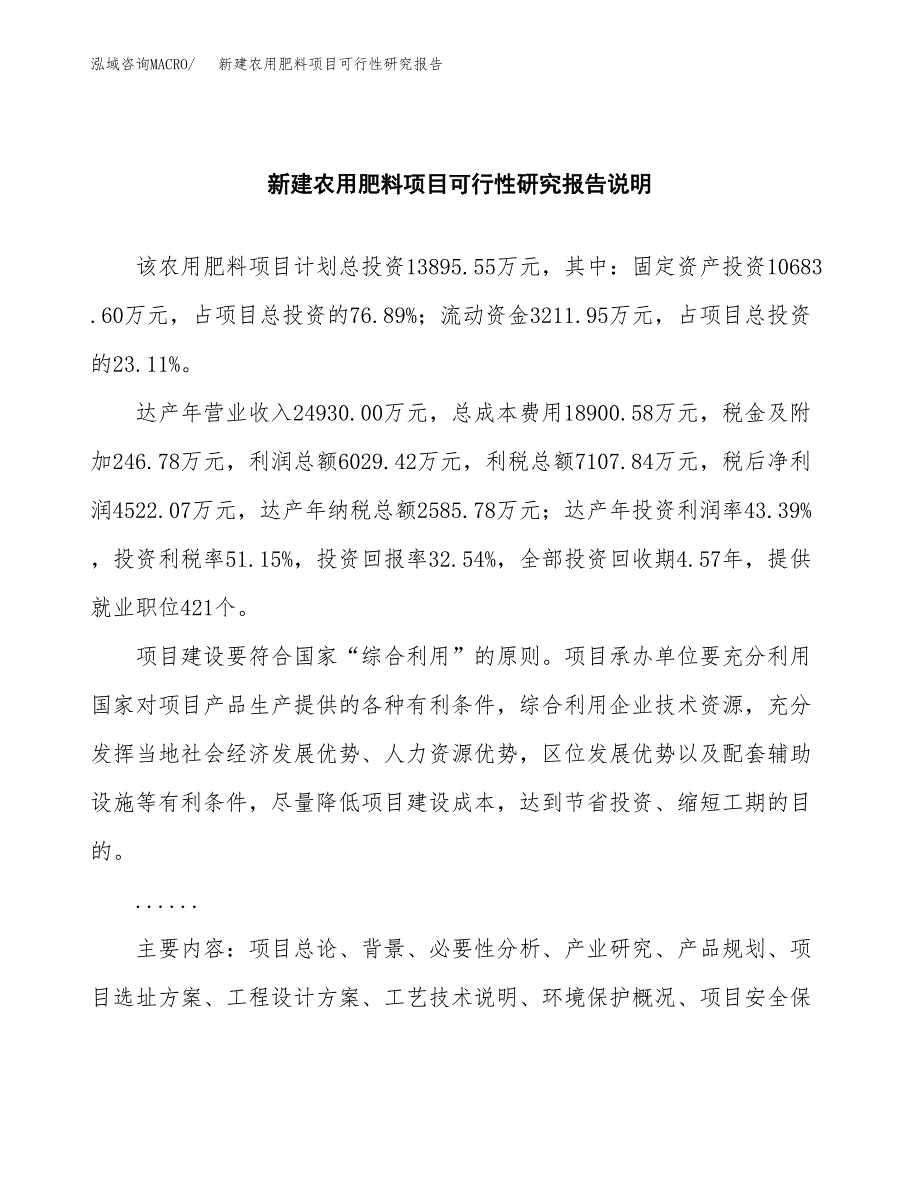 泓域咨询MACRO/　新建农用肥料项目可行性研究报告

新建农用肥料项目可行性研究报告说明

该农用肥料项目计划总投资13895.55万元，其中：固定资产投资10683.60万元，占项目总投资的76.89%；流动资金3211.95万元，占项目总投资的23.11%。

达产年营业收入24930.00万元，总成本费用18900.58万元，税金及附加246.78万元，利润总额6029.42万元，利税总额7107.84万元，税后净利润4522.07万元，达产年纳税总额2585.78万元；达产年投资利润率43.39%，投资利税率51.15%，投资回报率32.54%，全部投资回收期4.57年，提供就业职位421个。

项目建设要符合国家“综合利用”的原则。项目承办单位要充分利用国家对项目产品生产提供的各种有利条件，综合利用企业技术资源，充分发挥当地社会经济发展优势、人力资源优势，区位发展优势以及配套辅助设施等有利条件，尽量降低项目建设成本，达到节省投资、缩短工期的目的。

......

主要内容：项目总论、背景、必要性分析、产业研究、产品规划、项目选址方案、工程设计方案、工艺技术说明、环境保护概况、项目安全保